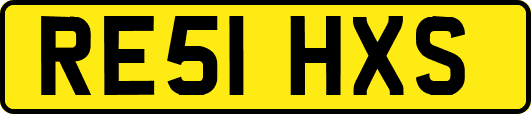 RE51 HXS